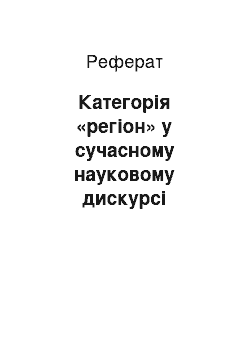 Реферат

Категорія «регіон» у сучасному науковому дискурсі